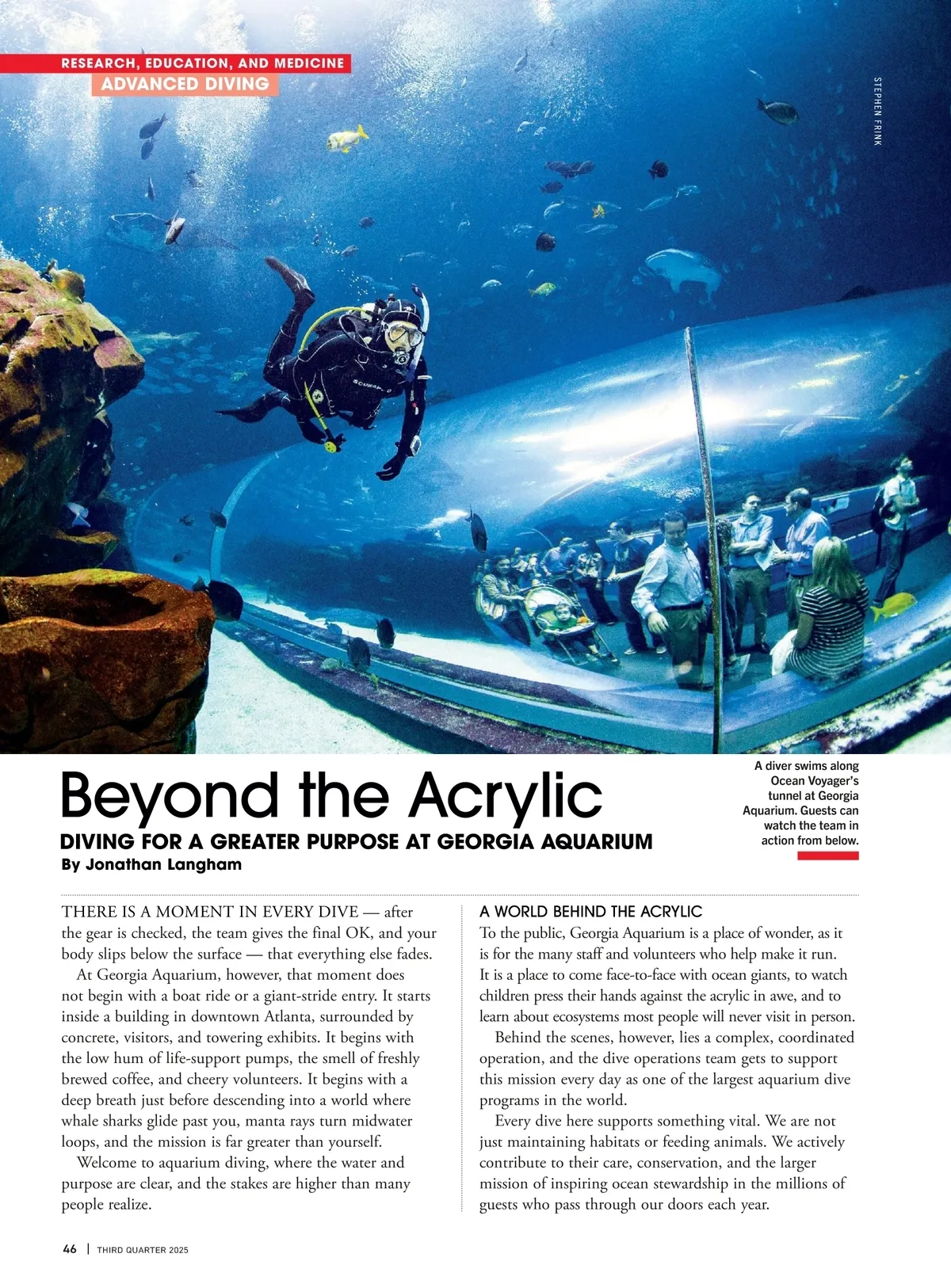 RESEARCH, EDUCATION, AND MEDICINE
ADVANCED DIVING

STEPHEN FRINK

SCUBAPRO

Beyond the Acrylic
DIVING FOR A GREATER PURPOSE AT GEORGIA AQUARIUM
By Jonathan Langham

A diver swims along Ocean Voyager's tunnel at Georgia Aquarium. Guests can watch the team in action from below.

THERE IS A MOMENT IN EVERY DIVE — after the gear is checked, the team gives the final OK, and your body slips below the surface — that everything else fades.

At Georgia Aquarium, however, that moment does not begin with a boat ride or a giant-stride entry. It starts inside a building in downtown Atlanta, surrounded by concrete, visitors, and towering exhibits. It begins with the low hum of life-support pumps, the smell of freshly brewed coffee, and cheery volunteers. It begins with a deep breath just before descending into a world where whale sharks glide past you, manta rays turn midwater loops, and the mission is far greater than yourself.

Welcome to aquarium diving, where the water and purpose are clear, and the stakes are higher than many people realize.

A WORLD BEHIND THE ACRYLIC
To the public, Georgia Aquarium is a place of wonder, as it is for the many staff and volunteers who help make it run. It is a place to come face-to-face with ocean giants, to watch children press their hands against the acrylic in awe, and to learn about ecosystems most people will never visit in person.

Behind the scenes, however, lies a complex, coordinated operation, and the dive operations team gets to support this mission every day as one of the largest aquarium dive programs in the world.

Every dive here supports something vital. We are not just maintaining habitats or feeding animals. We actively contribute to their care, conservation, and the larger mission of inspiring ocean stewardship in the millions of guests who pass through our doors each year.

46 | THIRD QUARTER 2025